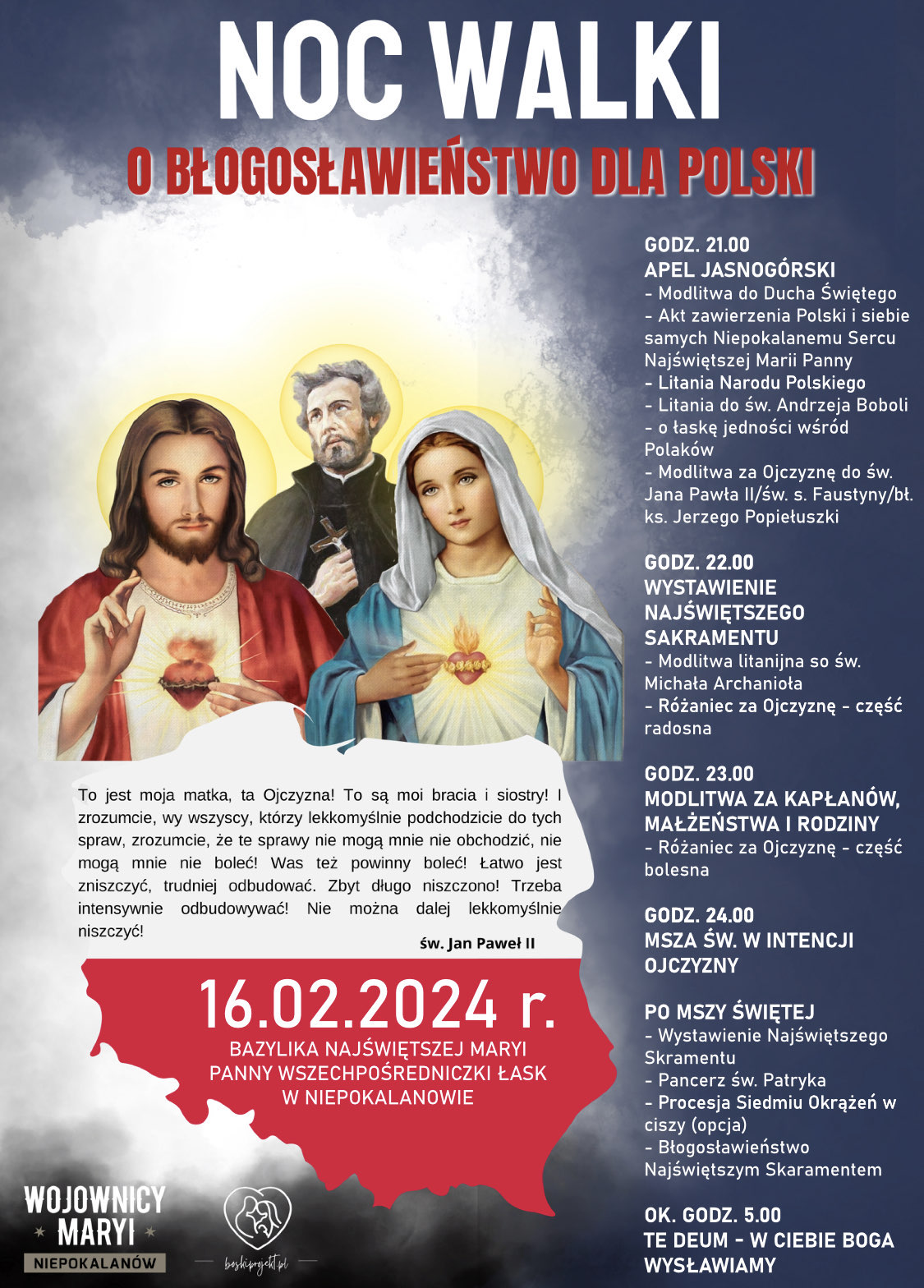 NOC WALKI

O BŁOGOSŁAWIEŃSTWO DLA POLSKI

To jest moja matka, ta Ojczyzna! To są moi bracia i siostry! I zrozumcie, wy wszyscy, którzy lekkomyślnie podchodzicie do tych spraw, zrozumcie, że te sprawy nie mogą mnie nie obchodzić, nie mogą mnie nie boleć! Was też powinny boleć! Łatwo jest zniszczyć, trudniej odbudować. Zbyt długo niszczono! Trzeba intensywnie odbudowywać! Nie można dalej lekkomyślnie niszczyć!

św. Jan Paweł II

16.02.2024 r.

BAZYLIKA NAJŚWIĘTSZEJ MARYI
PANNY WSZECHPOŚREDNICZKI ŁASK
W NIEPOKALANOWIE

WOJOWNICY
MARYI
NIEPOKALANÓW

boskiprojekt.pl

GODZ. 21.00
APEL JASNOGÓRSKI
- Modlitwa do Ducha Świętego
- Akt zawierzenia Polski i siebie samych Niepokalanemu Sercu Najświętszej Marii Panny
- Litania Narodu Polskiego
- Litania do św. Andrzeja Boboli - o łaskę jedności wśród Polaków
- Modlitwa za Ojczyznę do św. Jana Pawła II/św. s. Faustyny/bł. ks. Jerzego Popiełuszki

GODZ. 22.00
WYSTAWIENIE
NAJŚWIĘTSZEGO
SAKRAMENTU
- Modlitwa litanijna so św. Michała Archanioła
- Różaniec za Ojczyznę - część radosna

GODZ. 23.00
MODLITWA ZA KAPŁANÓW,
MAŁŻEŃSTWA I RODZINY
- Różaniec za Ojczyznę - część bolesna

GODZ. 24.00
MSZA ŚW. W INTENCJI
OJCZYZNY

PO MSZY ŚWIĘTEJ
- Wystawienie Najświętszego Skramentu
- Pancerz św. Patryka
- Procesja Siedmiu Okrążeń w ciszy (opcja)
- Błogosławieństwo Najświętszym Skaramentem

OK. GODZ. 5.00
TE DEUM - W CIEBIE BOGA
WYSŁAWIAMY